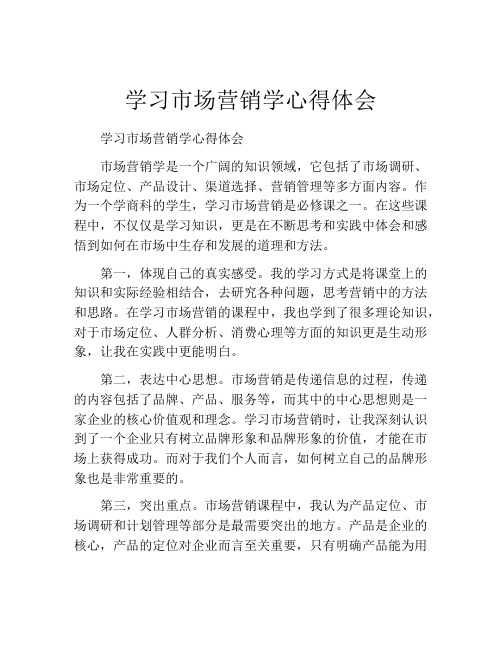 学习市场营销学心得体会

学习市场营销学心得体会

市场营销学是一个广阔的知识领域，它包括了市场调研、市场定位、产品设计、渠道选择、营销管理等多方面内容。作为一个学商科的学生，学习市场营销是必修课之一。在这些课程中，不仅仅是学习知识，更是在不断思考和实践中体会和感悟到如何在市场中生存和发展的道理和方法。

第一，体现自己的真实感受。我的学习方式是将课堂上的知识和实际经验相结合，去研究各种问题，思考营销中的方法和思路。在学习市场营销的课程中，我也学到了很多理论知识，对于市场定位、人群分析、消费心理等方面的知识更是生动形象，让我在实践中更能明白。

第二，表达中心思想。市场营销是传递信息的过程，传递的内容包括了品牌、产品、服务等，而其中的中心思想则是一家企业的核心价值观和理念。学习市场营销时，让我深刻认识到了一个企业只有树立品牌形象和品牌形象的价值，才能在市场上获得成功。而对于我们个人而言，如何树立自己的品牌形象也是非常重要的。

第三，突出重点。市场营销课程中，我认为产品定位、市场调研和计划管理等部分是最需要突出的地方。产品是企业的核心，产品的定位对企业而言至关重要，只有明确产品能为用